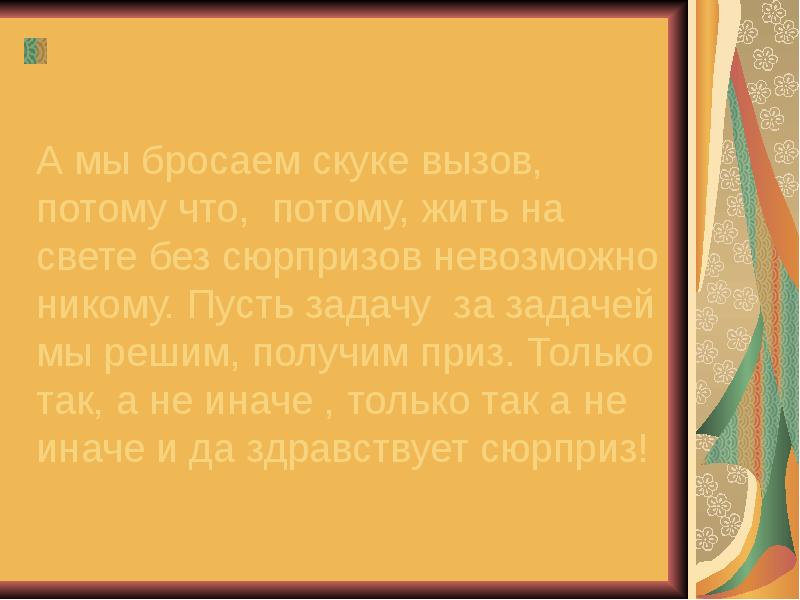 А мы бросаем скуке вызов, потому что,  потому, жить на свете без сюрпризов невозможно никому. Пусть задачу  за задачей мы решим, получим приз. Только так, а не иначе , только так а не иначе и да здравствует сюрприз!